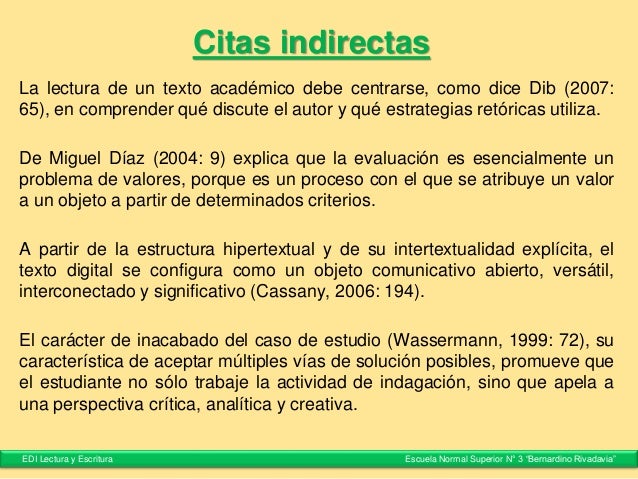 Citas indirectas

La lectura de un texto académico debe centrarse, como dice Dib (2007: 65), en comprender qué discute el autor y qué estrategias retóricas utiliza.

De Miguel Díaz (2004: 9) explica que la evaluación es esencialmente un problema de valores, porque es un proceso con el que se atribuye un valor a un objeto a partir de determinados criterios.

A partir de la estructura hipertextual y de su intertextualidad explícita, el texto digital se configura como un objeto comunicativo abierto, versátil, interconectado y significativo (Cassany, 2006: 194).

El carácter de inacabado del caso de estudio (Wassermann, 1999: 72), su característica de aceptar múltiples vías de solución posibles, promueve que el estudiante no sólo trabaje la actividad de indagación, sino que apela a una perspectiva crítica, analítica y creativa.

EDI Lectura y Escritura

Escuela Normal Superior N° 3 "Bernardino Rivadavia"